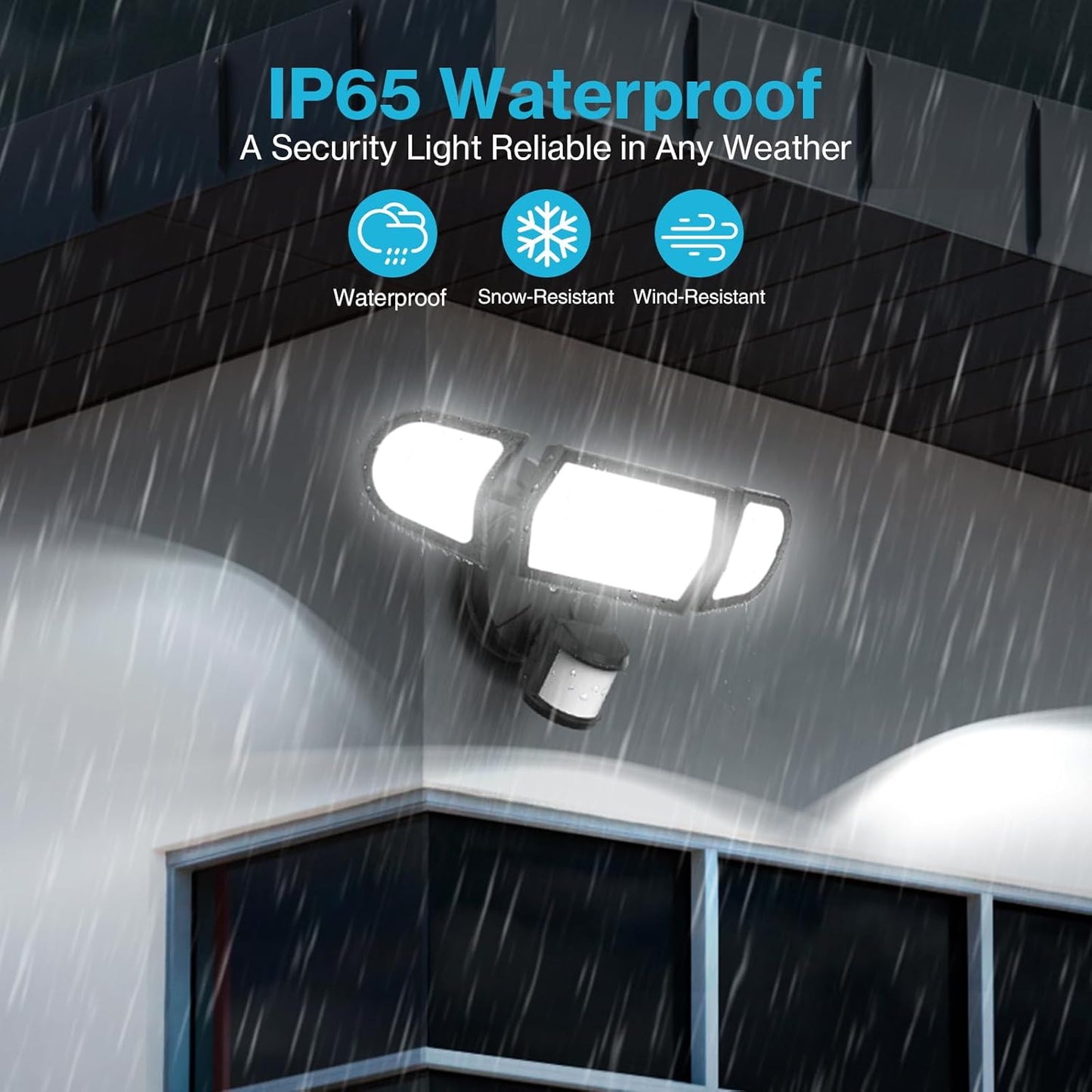 IP65 Waterproof
A Security Light Reliable in Any Weather

Waterproof
Snow-Resistant
Wind-Resistant